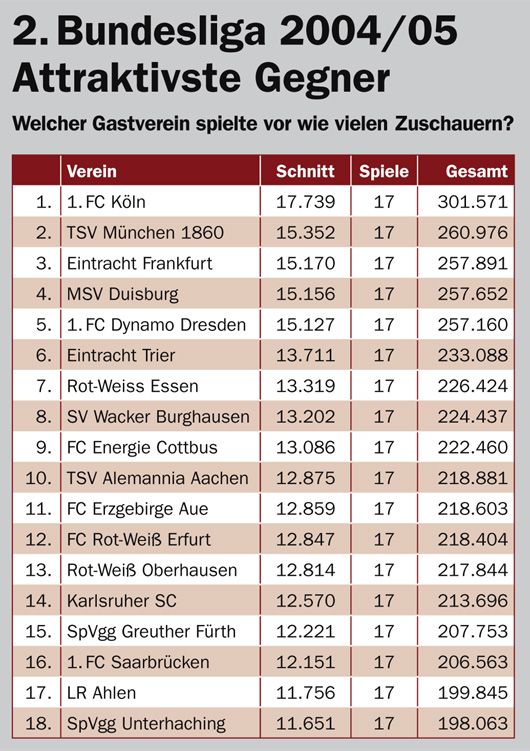 2. Bundesliga 2004/05
Attraktivste Gegner

Welcher Gastverein spielte vor wie vielen Zuschauern?

| | Verein | Schnitt | Spiele | Gesamt |
|---|---|---|---|---|
| 1. | 1. FC Köln | 17.739 | 17 | 301.571 |
| 2. | TSV München 1860 | 15.352 | 17 | 260.976 |
| 3. | Eintracht Frankfurt | 15.170 | 17 | 257.891 |
| 4. | MSV Duisburg | 15.156 | 17 | 257.652 |
| 5. | 1. FC Dynamo Dresden | 15.127 | 17 | 257.160 |
| 6. | Eintracht Trier | 13.711 | 17 | 233.088 |
| 7. | Rot-Weiss Essen | 13.319 | 17 | 226.424 |
| 8. | SV Wacker Burghausen | 13.202 | 17 | 224.437 |
| 9. | FC Energie Cottbus | 13.086 | 17 | 222.460 |
| 10. | TSV Alemannia Aachen | 12.875 | 17 | 218.881 |
| 11. | FC Erzgebirge Aue | 12.859 | 17 | 218.603 |
| 12. | FC Rot-Weiß Erfurt | 12.847 | 17 | 218.404 |
| 13. | Rot-Weiß Oberhausen | 12.814 | 17 | 217.844 |
| 14. | Karlsruher SC | 12.570 | 17 | 213.696 |
| 15. | SpVgg Greuther Fürth | 12.221 | 17 | 207.753 |
| 16. | 1. FC Saarbrücken | 12.151 | 17 | 206.563 |
| 17. | LR Ahlen | 11.756 | 17 | 199.845 |
| 18. | SpVgg Unterhaching | 11.651 | 17 | 198.063 |